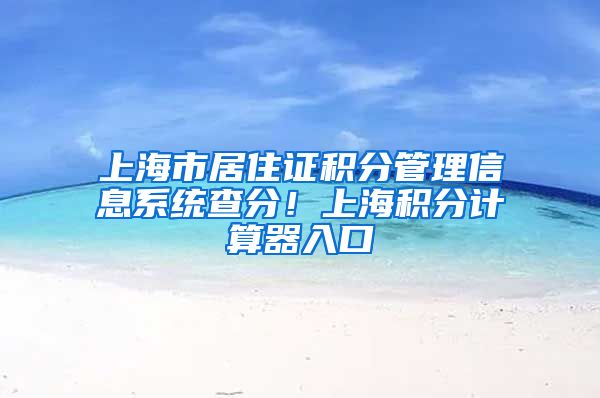 上海市居住证积分管理信息系统查分！上海积分计算器入口